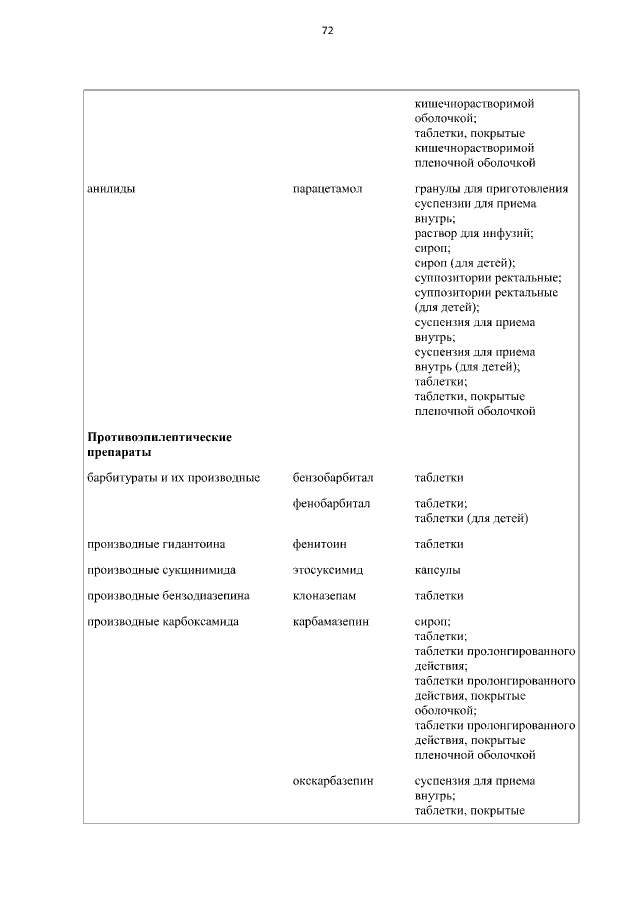 72

| | | |
|---|---|---|
| | | кишечнорастворимой оболочкой; таблетки, покрытые кишечнорастворимой пленочной оболочкой |
| анилиды | парацетамол | гранулы для приготовления суспензии для приема внутрь; раствор для инфузий; сироп; сироп (для детей); суппозитории ректальные; суппозитории ректальные (для детей); суспензия для приема внутрь; суспензия для приема внутрь (для детей); таблетки; таблетки, покрытые пленочной оболочкой |
| **Противоэпилептические препараты** | | |
| барбитураты и их производные | бензобарбитал | таблетки |
| | фенобарбитал | таблетки; таблетки (для детей) |
| производные гидантоина | фенитоин | таблетки |
| производные сукцинимида | этосуксимид | капсулы |
| производные бензодиазепина | клоназепам | таблетки |
| производные карбоксамида | карбамазепин | сироп; таблетки; таблетки пролонгированного действия; таблетки пролонгированного действия, покрытые оболочкой; таблетки пролонгированного действия, покрытые пленочной оболочкой |
| | окскарбазепин | суспензия для приема внутрь; таблетки, покрытые |